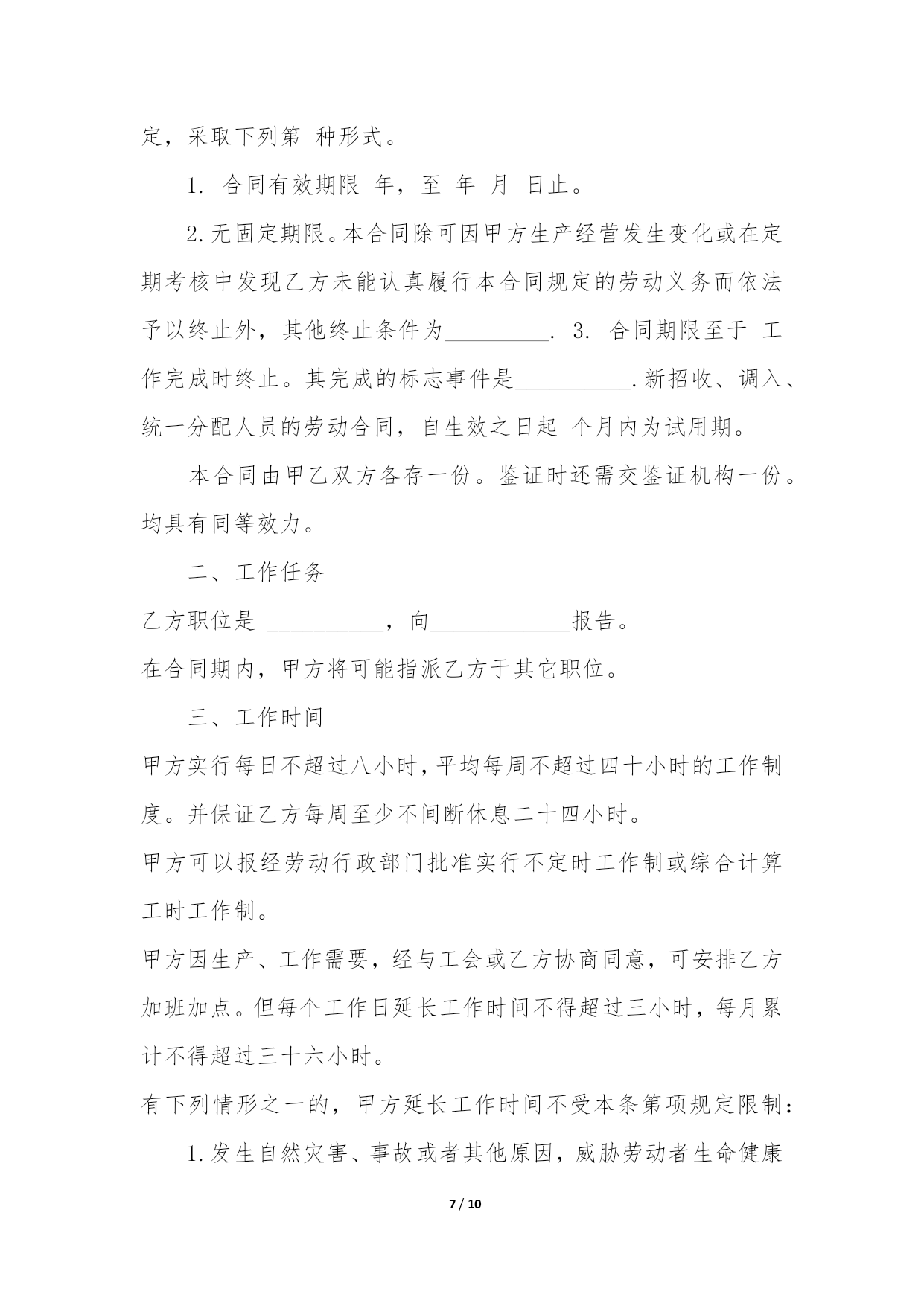 定，采取下列第 种形式。

1. 合同有效期限 年，至 年 月 日止。

2.无固定期限。本合同除可因甲方生产经营发生变化或在定期考核中发现乙方未能认真履行本合同规定的劳动义务而依法予以终止外，其他终止条件为_________. 3. 合同期限至于 工作完成时终止。其完成的标志事件是__________.新招收、调入、统一分配人员的劳动合同，自生效之日起 个月内为试用期。

本合同由甲乙双方各存一份。鉴证时还需交鉴证机构一份。均具有同等效力。

二、工作任务

乙方职位是 __________，向____________报告。

在合同期内，甲方将可能指派乙方于其它职位。

三、工作时间

甲方实行每日不超过八小时，平均每周不超过四十小时的工作制度。并保证乙方每周至少不间断休息二十四小时。

甲方可以报经劳动行政部门批准实行不定时工作制或综合计算工时工作制。

甲方因生产、工作需要，经与工会或乙方协商同意，可安排乙方加班加点。但每个工作日延长工作时间不得超过三小时，每月累计不得超过三十六小时。

有下列情形之一的，甲方延长工作时间不受本条第项规定限制：

1.发生自然灾害、事故或者其他原因，威胁劳动者生命健康

7 / 10